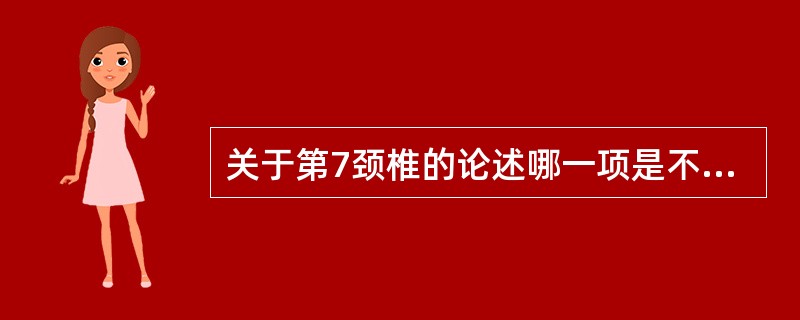 关于第7颈椎的论述哪一项是不...